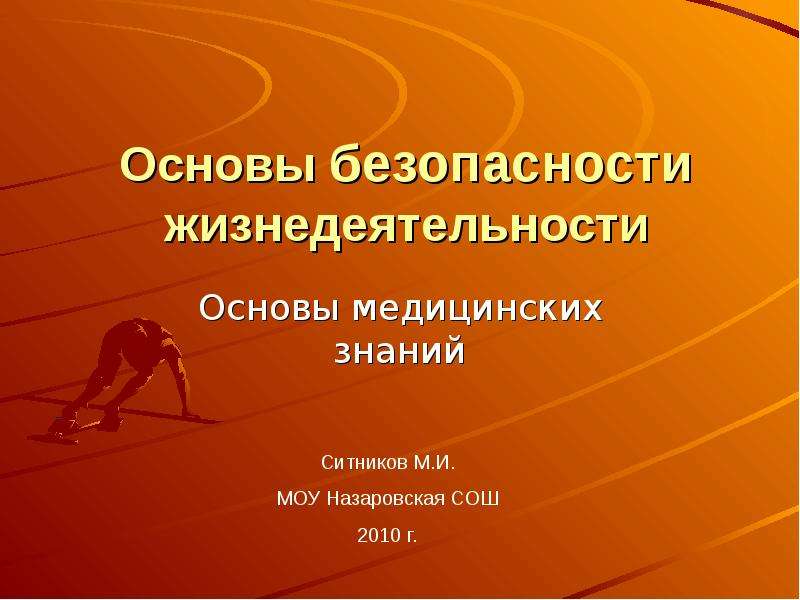 Основы безопасности жизнедеятельности

Основы медицинских знаний

Ситников М.И.

МОУ Назаровская СОШ

2010 г.